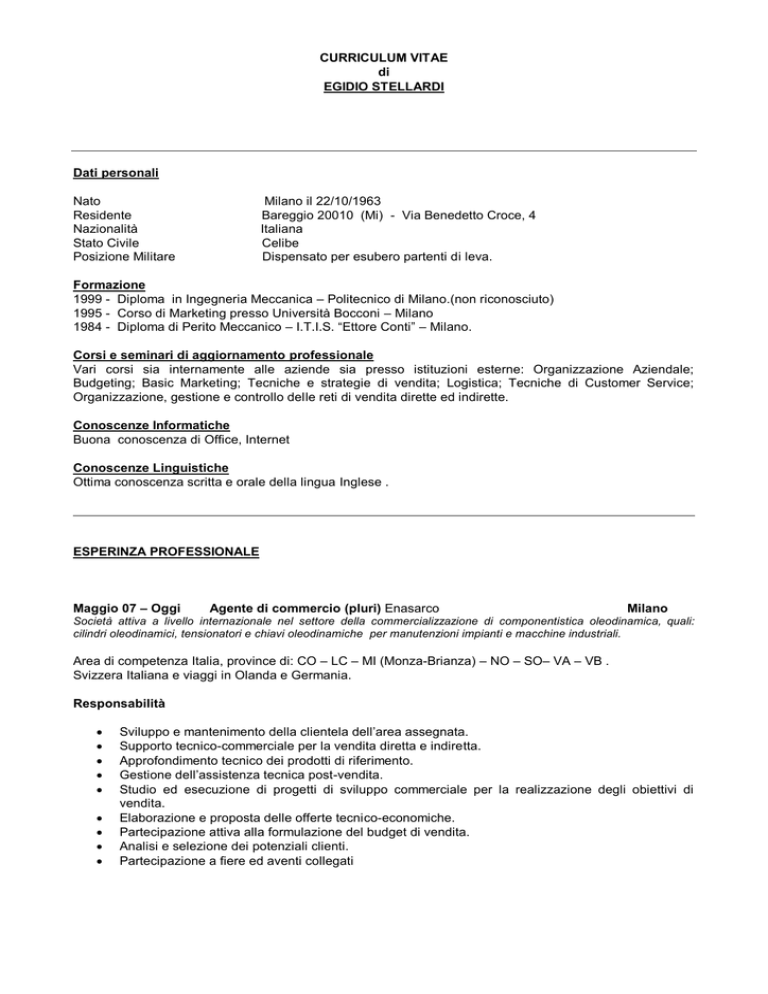 CURRICULUM VITAE
di
EGIDIO STELLARDI

Dati personali

Nato Milano il 22/10/1963
Residente Bareggio 20010 (Mi) - Via Benedetto Croce, 4
Nazionalità Italiana
Stato Civile Celibe
Posizione Militare Dispensato per esubero partenti di leva.

Formazione
1999 - Diploma in Ingegneria Meccanica – Politecnico di Milano.(non riconosciuto)
1995 - Corso di Marketing presso Università Bocconi – Milano
1984 - Diploma di Perito Meccanico – I.T.I.S. "Ettore Conti" – Milano.

Corsi e seminari di aggiornamento professionale
Vari corsi sia internamente alle aziende sia presso istituzioni esterne: Organizzazione Aziendale; Budgeting; Basic Marketing; Tecniche e strategie di vendita; Logistica; Tecniche di Customer Service; Organizzazione, gestione e controllo delle reti di vendita dirette ed indirette.

Conoscenze Informatiche
Buona conoscenza di Office, Internet

Conoscenze Linguistiche
Ottima conoscenza scritta e orale della lingua Inglese .

ESPERINZA PROFESSIONALE

Maggio 07 – Oggi Agente di commercio (pluri) Enasarco Milano
Società attiva a livello internazionale nel settore della commercializzazione di componentistica oleodinamica, quali: cilindri oleodinamici, tensionatori e chiavi oleodinamiche per manutenzioni impianti e macchine industriali.

Area di competenza Italia, province di: CO – LC – MI (Monza-Brianza) – NO – SO– VA – VB .
Svizzera Italiana e viaggi in Olanda e Germania.

Responsabilità

• Sviluppo e mantenimento della clientela dell'area assegnata.
• Supporto tecnico-commerciale per la vendita diretta e indiretta.
• Approfondimento tecnico dei prodotti di riferimento.
• Gestione dell'assistenza tecnica post-vendita.
• Studio ed esecuzione di progetti di sviluppo commerciale per la realizzazione degli obiettivi di vendita.
• Elaborazione e proposta delle offerte tecnico-economiche.
• Partecipazione attiva alla formulazione del budget di vendita.
• Analisi e selezione dei potenziali clienti.
• Partecipazione a fiere ed aventi collegati